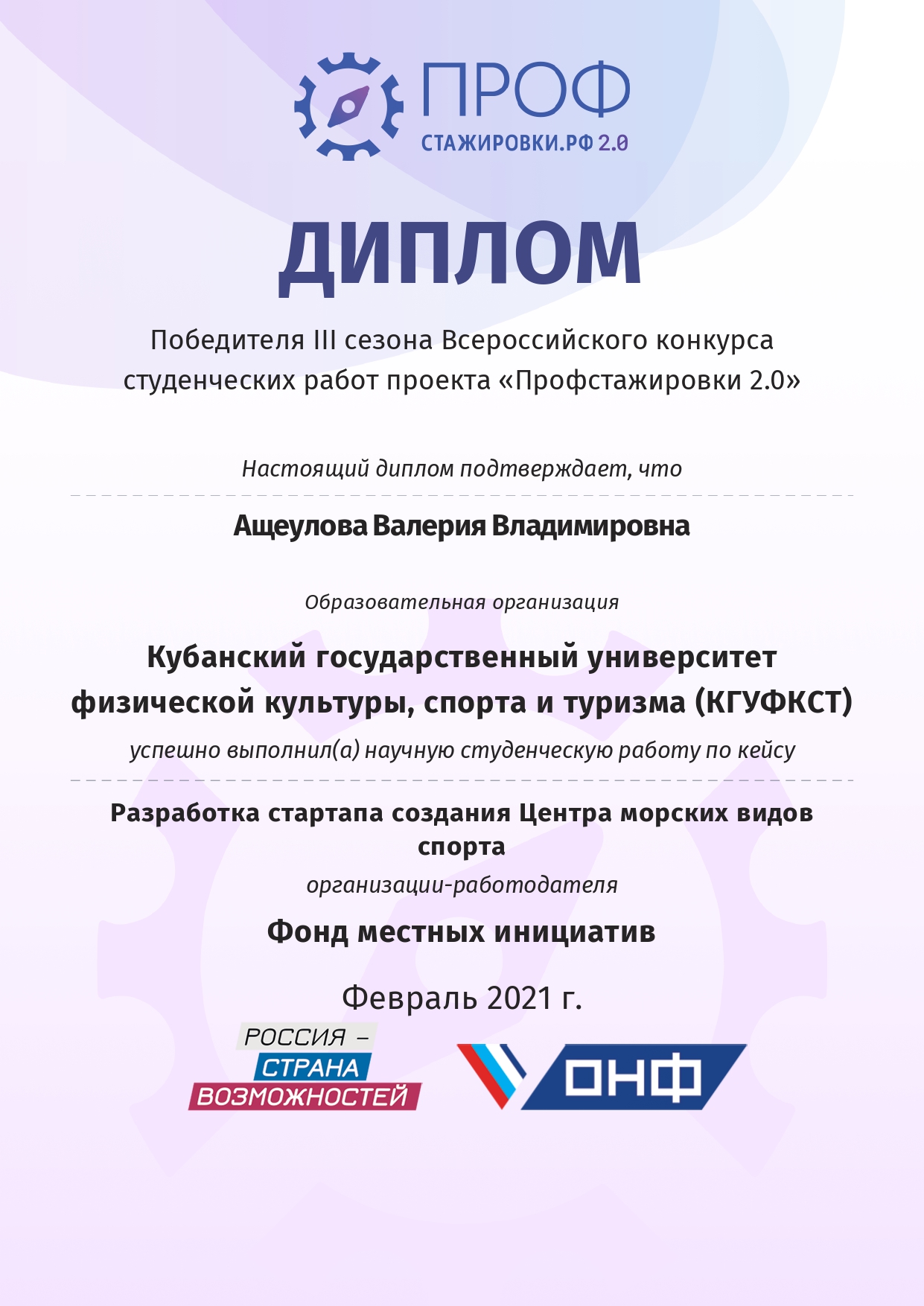 ПРОФ
СТАЖИРОВКИ.РФ 2.0

ДИПЛОМ

Победителя III сезона Всероссийского конкурса студенческих работ проекта «Профстажировки 2.0»

Настоящий диплом подтверждает, что

Ащеулова Валерия Владимировна

Образовательная организация

Кубанский государственный университет физической культуры, спорта и туризма (КГУФКСТ)

успешно выполнил(а) научную студенческую работу по кейсу

Разработка стартапа создания Центра морских видов спорта

организации-работодателя

Фонд местных инициатив

Февраль 2021 г.

РОССИЯ – СТРАНА ВОЗМОЖНОСТЕЙ

ОНФ